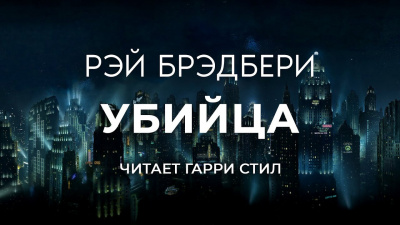 РЭЙ БРЭДБЕРИ

УБИЙЦА

ЧИТАЕТ ГАРРИ СТИЛ